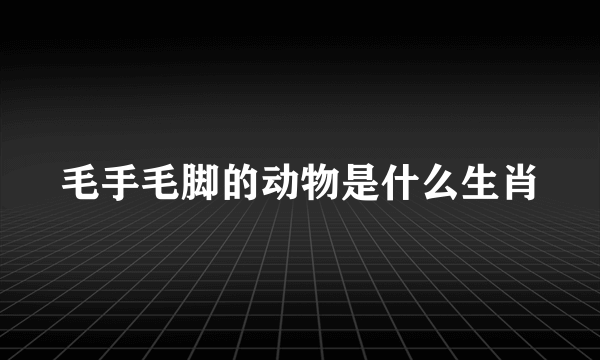 毛手毛脚的动物是什么生肖